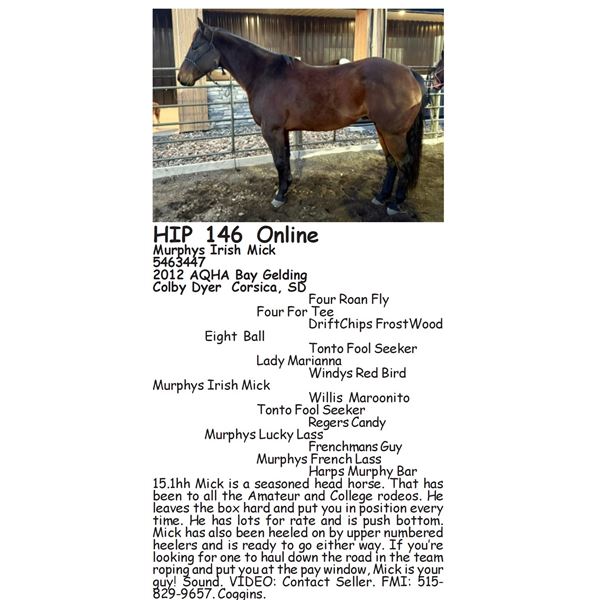 HIP 146 Online
Murphys Irish Mick
5463447
2012 AQHA Bay Gelding
Colby Dyer Corsica, SD

Four Roan Fly
Four For Tee
DriftChips FrostWood
Eight Ball
Tonto Fool Seeker
Lady Marianna
Windys Red Bird
Murphys Irish Mick
Willis Maroonito
Tonto Fool Seeker
Regers Candy
Murphys Lucky Lass
Frenchmans Guy
Murphys French Lass
Harps Murphy Bar

15.1hh Mick is a seasoned head horse. That has been to all the Amateur and College rodeos. He leaves the box hard and put you in position every time. He has lots for rate and is push bottom. Mick has also been heeled on by upper numbered heelers and is ready to go either way. If you're looking for one to haul down the road in the team roping and put you at the pay window, Mick is your guy! Sound. VIDEO: Contact Seller. FMI: 515-829-9657. Coggins.